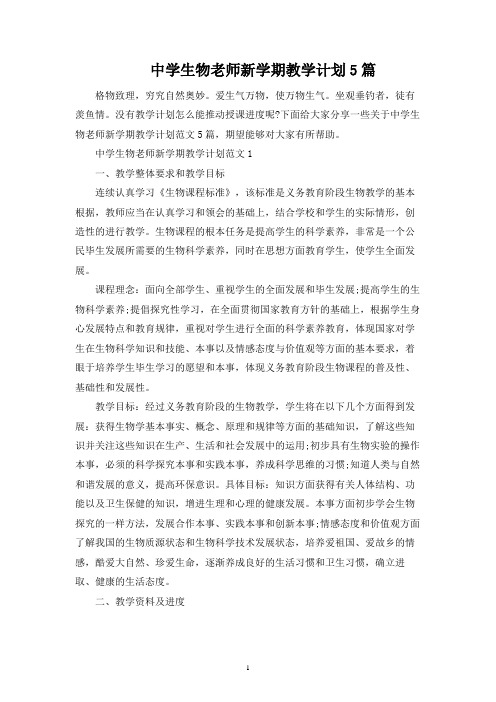 中学生物老师新学期教学计划5篇

格物致理，穷究自然奥妙。爱生气万物，使万物生气。坐观垂钓者，徒有羡鱼情。没有教学计划怎么能推动授课进度呢?下面给大家分享一些关于中学生物老师新学期教学计划范文5篇，期望能够对大家有所帮助。

中学生物老师新学期教学计划范文1

一、教学整体要求和教学目标

连续认真学习《生物课程标准》，该标准是义务教育阶段生物教学的基本根据，教师应当在认真学习和领会的基础上，结合学校和学生的实际情形，创造性的进行教学。生物课程的根本任务是提高学生的科学素养，非常是一个公民毕生发展所需要的生物科学素养，同时在思想方面教育学生，使学生全面发展。

课程理念：面向全部学生、重视学生的全面发展和毕生发展;提高学生的生物科学素养;提倡探究性学习，在全面贯彻国家教育方针的基础上，根据学生身心发展特点和教育规律，重视对学生进行全面的科学素养教育，体现国家对学生在生物科学知识和技能、本事以及情感态度与价值观等方面的基本要求，着眼于培养学生毕生学习的愿望和本事，体现义务教育阶段生物课程的普及性、基础性和发展性。

教学目标：经过义务教育阶段的生物教学，学生将在以下几个方面得到发展：获得生物学基本事实、概念、原理和规律等方面的基础知识，了解这些知识并关注这些知识在生产、生活和社会发展中的运用;初步具有生物实验的操作本事，必须的科学探究本事和实践本事，养成科学思维的习惯;知道人类与自然和谐发展的意义，提高环保意识。具体目标：知识方面获得有关人体结构、功能以及卫生保健的知识，增进生理和心理的健康发展。本事方面初步学会生物探究的一样方法，发展合作本事、实践本事和创新本事;情感态度和价值观方面了解我国的生物质源状态和生物科学技术发展状态，培养爱祖国、爱故乡的情感，酷爱大自然、珍爱生命，逐渐养成良好的生活习惯和卫生习惯，确立进取、健康的生活态度。

二、教学资料及进度

1